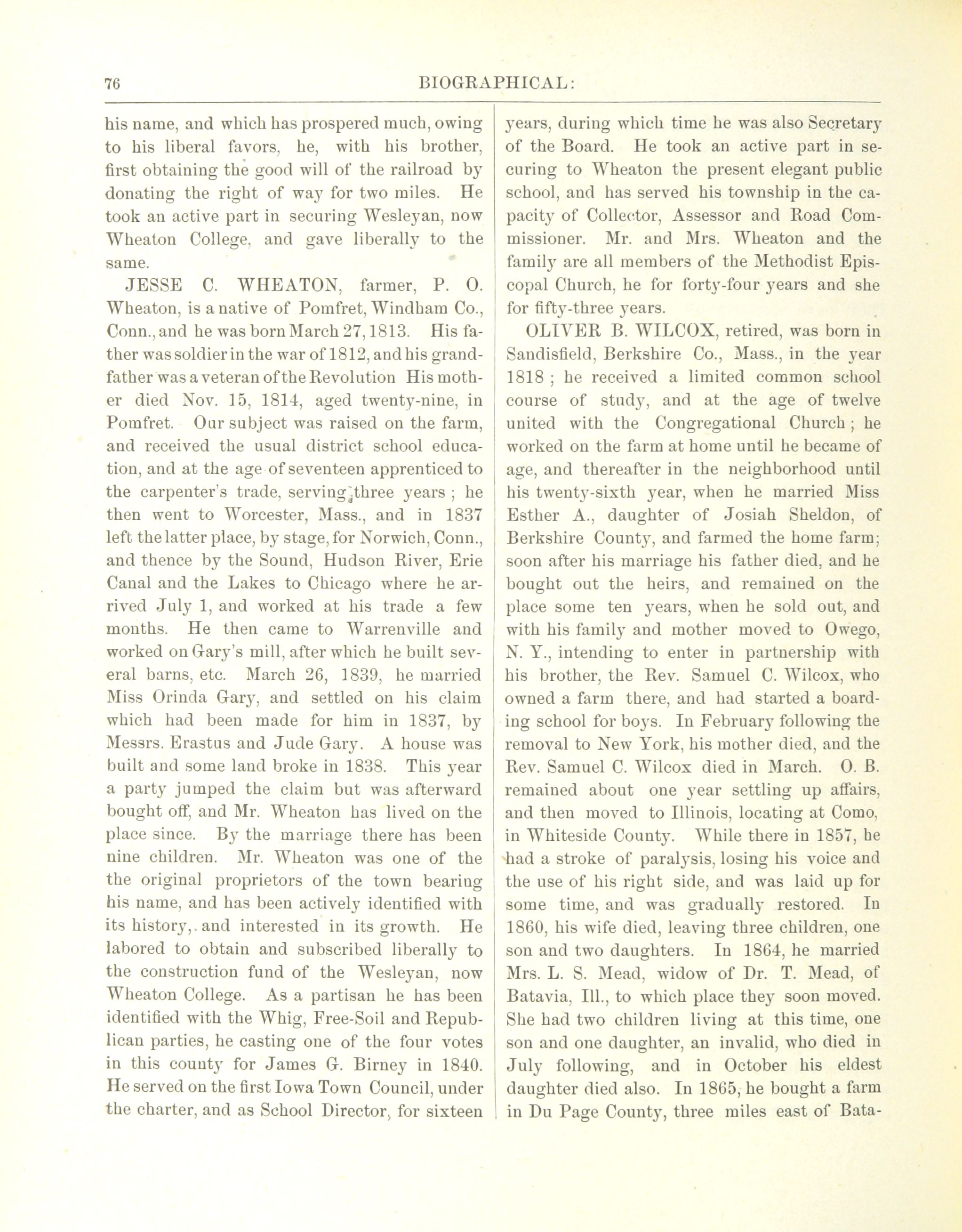 76 BIOGRAPHICAL:

his name, and which has prospered much, owing to his liberal favors, he, with his brother, first obtaining the good will of the railroad by donating the right of way for two miles. He took an active part in securing Wesleyan, now Wheaton College, and gave liberally to the same.

JESSE C. WHEATON, farmer, P. O. Wheaton, is a native of Pomfret, Windham Co., Conn., and he was born March 27, 1813. His father was soldier in the war of 1812, and his grandfather was a veteran of the Revolution His mother died Nov. 15, 1814, aged twenty-nine, in Pomfret. Our subject was raised on the farm, and received the usual district school education, and at the age of seventeen apprenticed to the carpenter's trade, serving three years ; he then went to Worcester, Mass., and in 1837 left the latter place, by stage, for Norwich, Conn., and thence by the Sound, Hudson River, Erie Canal and the Lakes to Chicago where he arrived July 1, and worked at his trade a few months. He then came to Warrenville and worked on Gary's mill, after which he built several barns, etc. March 26, 1839, he married Miss Orinda Gary, and settled on his claim which had been made for him in 1837, by Messrs. Erastus and Jude Gary. A house was built and some land broke in 1838. This year a party jumped the claim but was afterward bought off, and Mr. Wheaton has lived on the place since. By the marriage there has been nine children. Mr. Wheaton was one of the the original proprietors of the town bearing his name, and has been actively identified with its history,. and interested in its growth. He labored to obtain and subscribed liberally to the construction fund of the Wesleyan, now Wheaton College. As a partisan he has been identified with the Whig, Free-Soil and Republican parties, he casting one of the four votes in this county for James G. Birney in 1840. He served on the first Iowa Town Council, under the charter, and as School Director, for sixteen years, during which time he was also Secretary of the Board. He took an active part in securing to Wheaton the present elegant public school, and has served his township in the capacity of Collector, Assessor and Road Commissioner. Mr. and Mrs. Wheaton and the family are all members of the Methodist Episcopal Church, he for forty-four years and she for fifty-three years.

OLIVER B. WILCOX, retired, was born in Sandisfield, Berkshire Co., Mass., in the year 1818 ; he received a limited common school course of study, and at the age of twelve united with the Congregational Church ; he worked on the farm at home until he became of age, and thereafter in the neighborhood until his twenty-sixth year, when he married Miss Esther A., daughter of Josiah Sheldon, of Berkshire County, and farmed the home farm; soon after his marriage his father died, and he bought out the heirs, and remained on the place some ten years, when he sold out, and with his family and mother moved to Owego, N. Y., intending to enter in partnership with his brother, the Rev. Samuel C. Wilcox, who owned a farm there, and had started a boarding school for boys. In February following the removal to New York, his mother died, and the Rev. Samuel C. Wilcox died in March. O. B. remained about one year settling up affairs, and then moved to Illinois, locating at Como, in Whiteside County. While there in 1857, he had a stroke of paralysis, losing his voice and the use of his right side, and was laid up for some time, and was gradually restored. In 1860, his wife died, leaving three children, one son and two daughters. In 1864, he married Mrs. L. S. Mead, widow of Dr. T. Mead, of Batavia, Ill., to which place they soon moved. She had two children living at this time, one son and one daughter, an invalid, who died in July following, and in October his eldest daughter died also. In 1865, he bought a farm in Du Page County, three miles east of Bata-